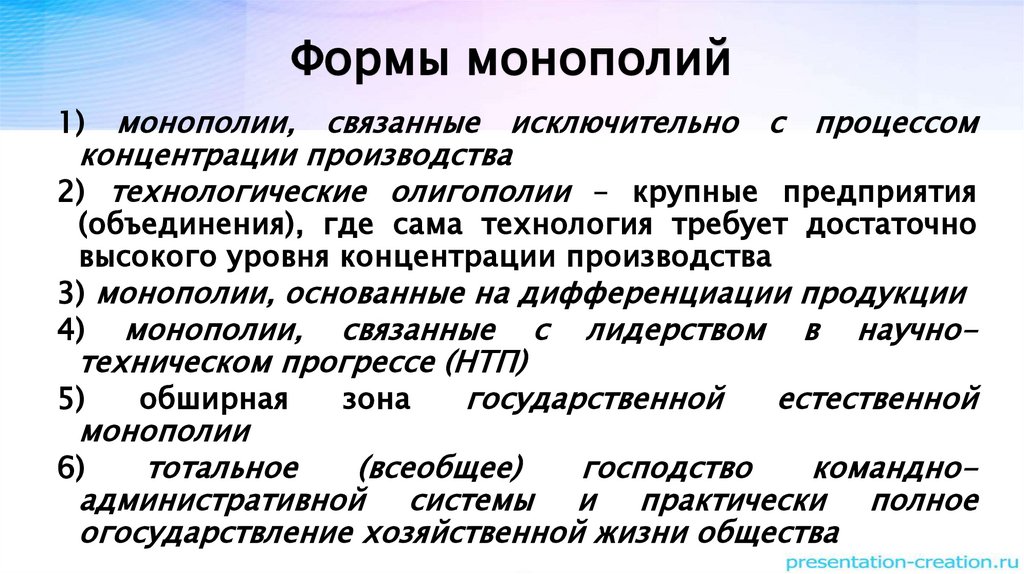 Формы монополий

1) монополии, связанные исключительно с процессом концентрации производства

2) технологические олигополии – крупные предприятия (объединения), где сама технология требует достаточно высокого уровня концентрации производства

3) монополии, основанные на дифференциации продукции

4) монополии, связанные с лидерством в научно-техническом прогрессе (НТП)

5) обширная зона государственной естественной монополии

6) тотальное (всеобщее) господство командно-административной системы и практически полное огосударствление хозяйственной жизни общества

presentation-creation.ru